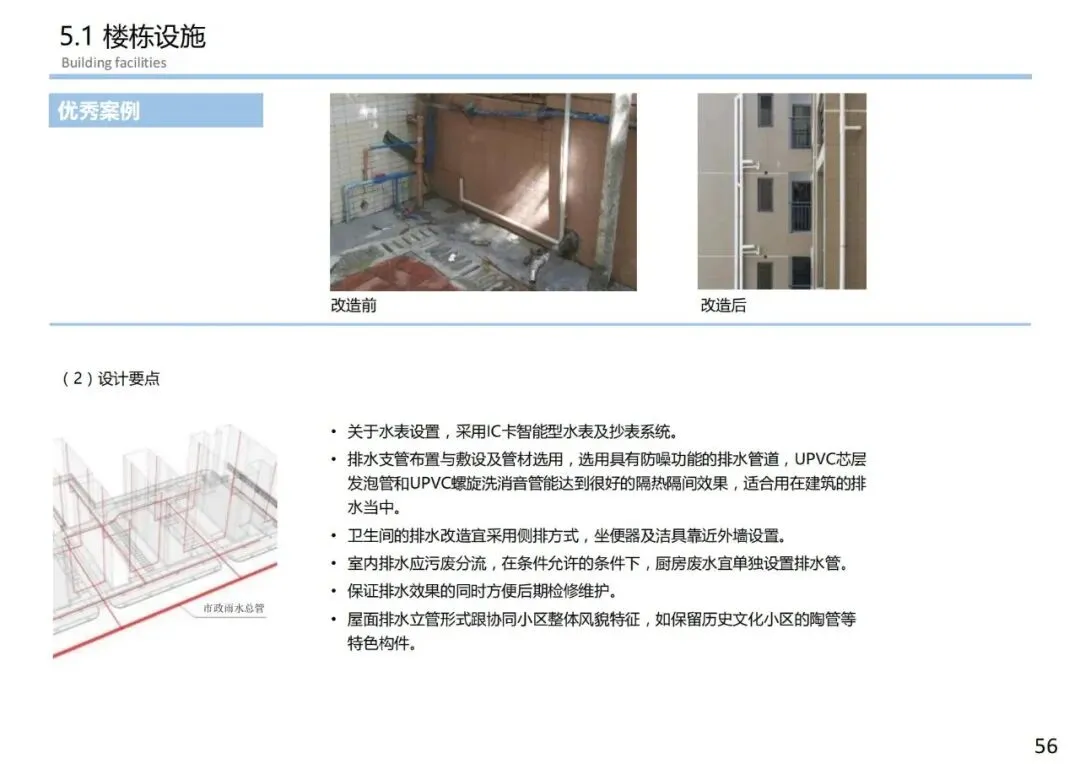 5.1 楼栋设施
Building facilities

优秀案例

改造前

改造后

（2）设计要点

市政雨水总管

• 关于水表设置，采用IC卡智能型水表及抄表系统。
• 排水支管布置与敷设及管材选用，选用具有防噪功能的排水管道，UPVC芯层发泡管和UPVC螺旋洗消音管能达到很好的隔热隔间效果，适合用在建筑的排水当中。
• 卫生间的排水改造宜采用侧排方式，坐便器及洁具靠近外墙设置。
• 室内排水应污废分流，在条件允许的条件下，厨房废水宜单独设置排水管。
• 保证排水效果的同时方便后期检修维护。
• 屋面排水立管形式跟协同小区整体风貌特征，如保留历史文化小区的陶管等特色构件。

56